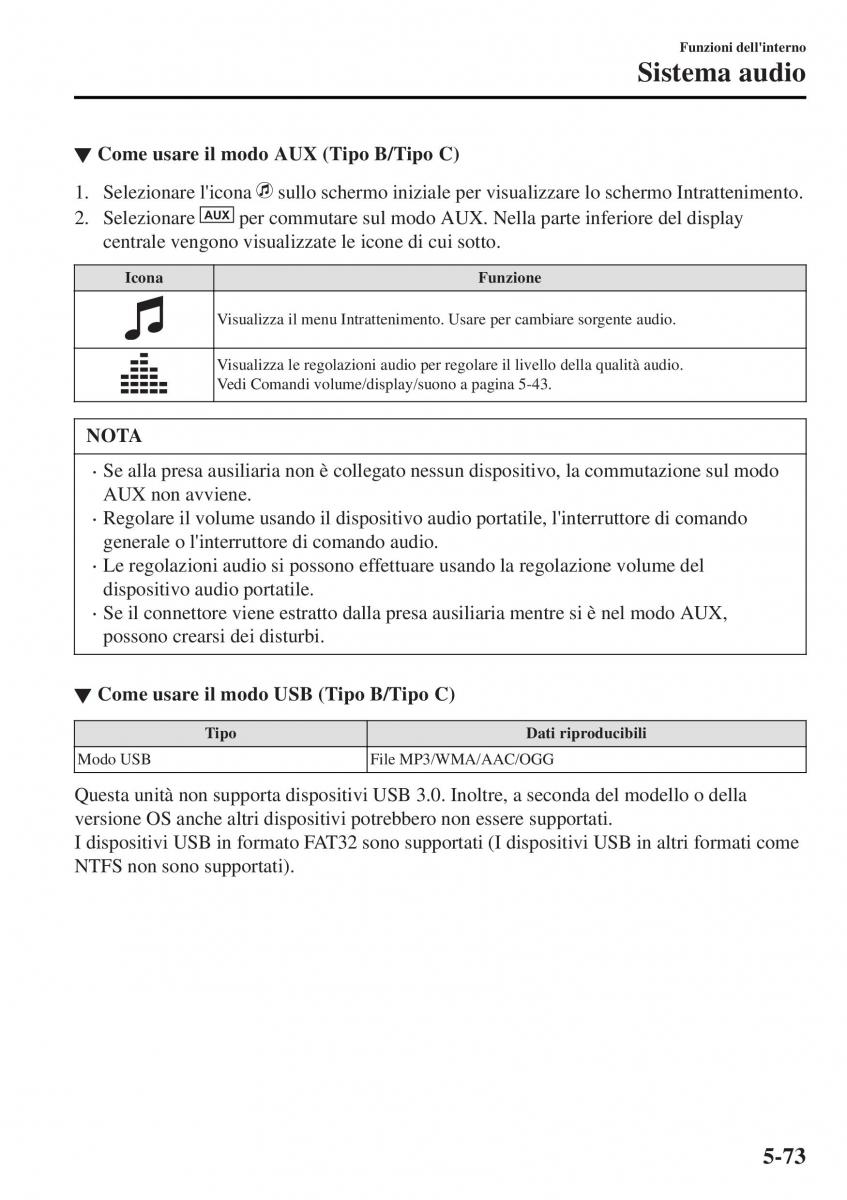 Funzioni dell'interno
Sistema audio

▼ Come usare il modo AUX (Tipo B/Tipo C)

1. Selezionare l'icona sullo schermo iniziale per visualizzare lo schermo Intrattenimento.
2. Selezionare AUX per commutare sul modo AUX. Nella parte inferiore del display centrale vengono visualizzate le icone di cui sotto.

| Icona | Funzione |
|---|---|
| | Visualizza il menu Intrattenimento. Usare per cambiare sorgente audio. |
| | Visualizza le regolazioni audio per regolare il livello della qualità audio. Vedi Comandi volume/display/suono a pagina 5-43. |

NOTA

· Se alla presa ausiliaria non è collegato nessun dispositivo, la commutazione sul modo AUX non avviene.
· Regolare il volume usando il dispositivo audio portatile, l'interruttore di comando generale o l'interruttore di comando audio.
· Le regolazioni audio si possono effettuare usando la regolazione volume del dispositivo audio portatile.
· Se il connettore viene estratto dalla presa ausiliaria mentre si è nel modo AUX, possono crearsi dei disturbi.

▼ Come usare il modo USB (Tipo B/Tipo C)

| Tipo | Dati riproducibili |
|---|---|
| Modo USB | File MP3/WMA/AAC/OGG |

Questa unità non supporta dispositivi USB 3.0. Inoltre, a seconda del modello o della versione OS anche altri dispositivi potrebbero non essere supportati.
I dispositivi USB in formato FAT32 sono supportati (I dispositivi USB in altri formati come NTFS non sono supportati).

5-73